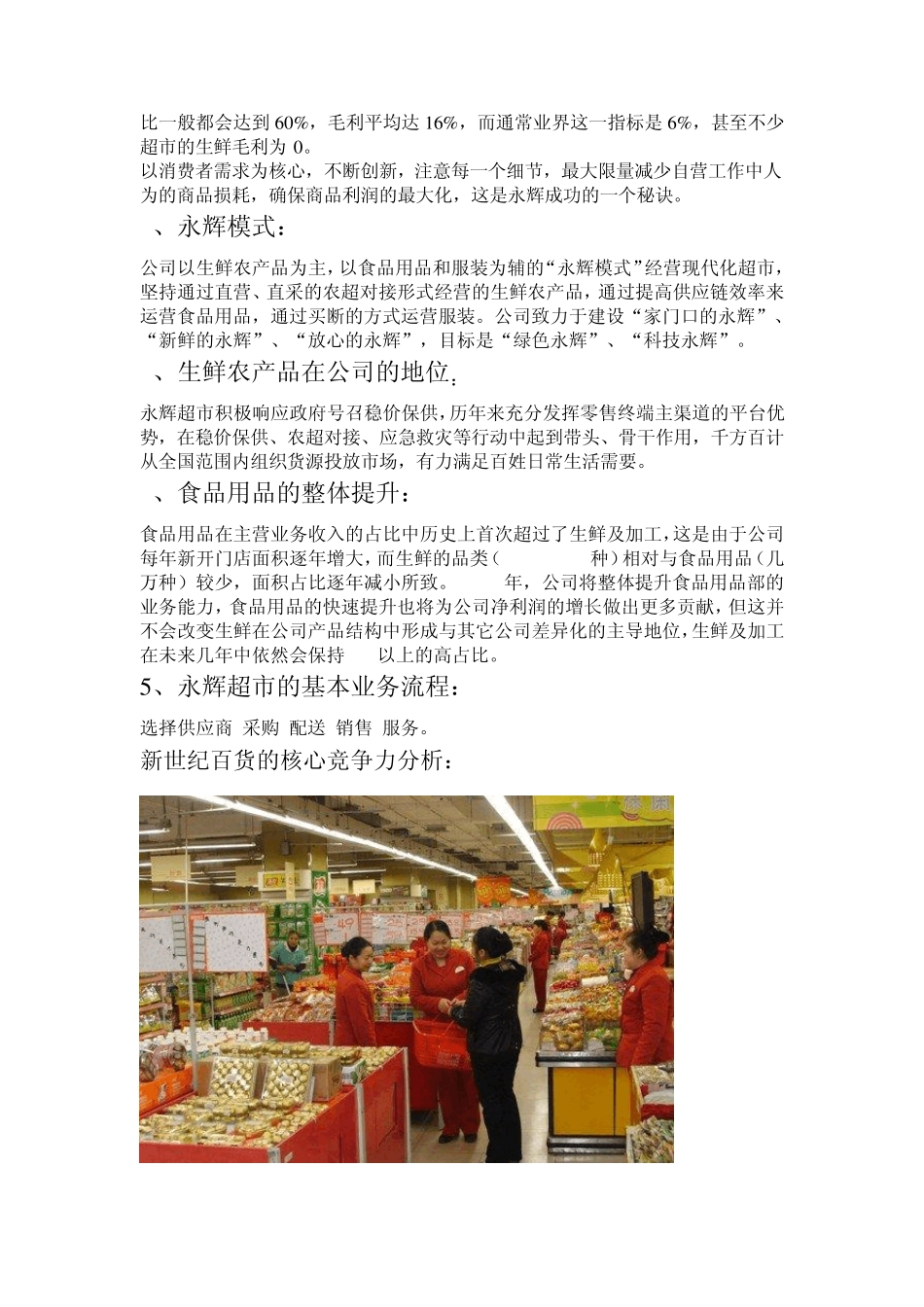 比一般都会达到 60%，毛利平均达 16%，而通常业界这一指标是 6%，甚至不少超市的生鲜毛利为 0。

以消费者需求为核心，不断创新，注意每一个细节，最大限量减少自营工作中人为的商品损耗，确保商品利润的最大化，这是永辉成功的一个秘诀。

、永辉模式：

公司以生鲜农产品为主，以食品用品和服装为辅的“永辉模式”经营现代化超市，坚持通过直营、直采的农超对接形式经营的生鲜农产品，通过提高供应链效率来运营食品用品，通过买断的方式运营服装。公司致力于建设“家门口的永辉”、“新鲜的永辉”、“放心的永辉”，目标是“绿色永辉”、“科技永辉”。

、生鲜农产品在公司的地位：

永辉超市积极响应政府号召稳价保供，历年来充分发挥零售终端主渠道的平台优势，在稳价保供、农超对接、应急救灾等行动中起到带头、骨干作用，千方百计从全国范围内组织货源投放市场，有力满足百姓日常生活需要。

、食品用品的整体提升：

食品用品在主营业务收入的占比中历史上首次超过了生鲜及加工，这是由于公司每年新开门店面积逐年增大，而生鲜的品类（ 种）相对与食品用品（几万种）较少，面积占比逐年减小所致。 年，公司将整体提升食品用品部的业务能力，食品用品的快速提升也将为公司净利润的增长做出更多贡献，但这并不会改变生鲜在公司产品结构中形成与其它公司差异化的主导地位，生鲜及加工在未来几年中依然会保持 以上的高占比。

5、永辉超市的基本业务流程：

选择供应商 采购 配送 销售 服务。

新世纪百货的核心竞争力分析：